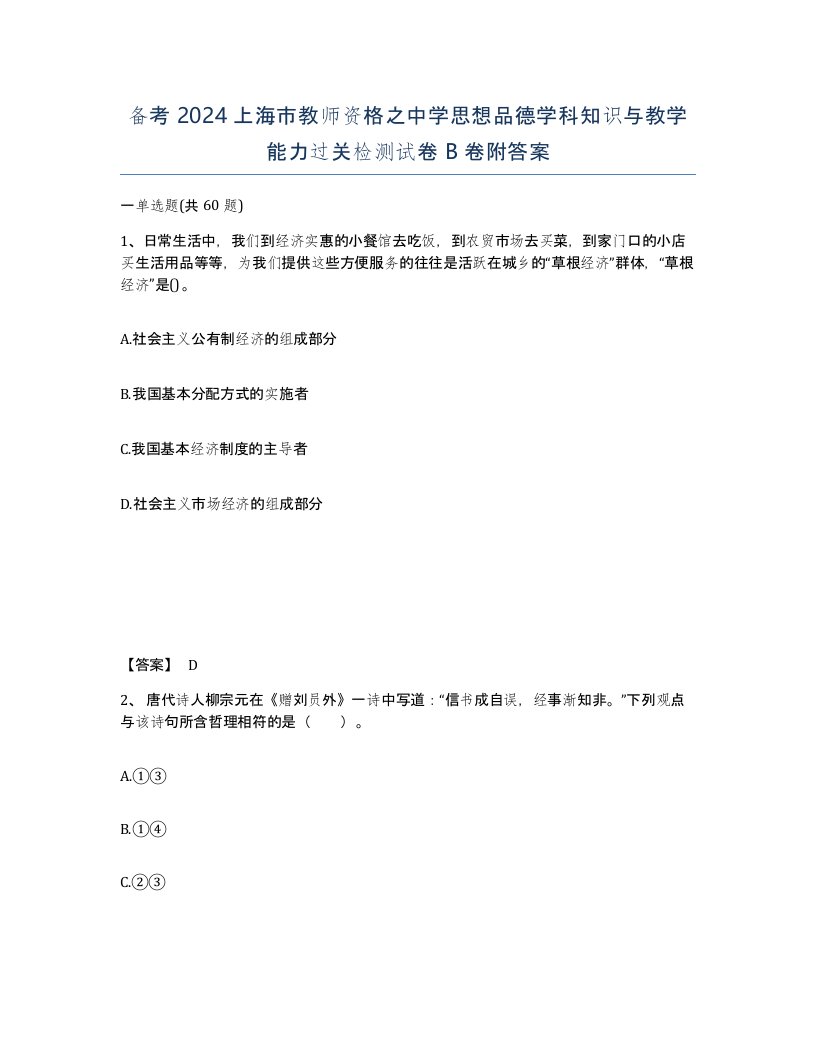 备考 2024 上海市教师资格之中学思想品德学科知识与教学能力过关检测试卷 B 卷附答案

一单选题(共 60 题)

1、日常生活中，我们到经济实惠的小餐馆去吃饭，到农贸市场去买菜，到家门口的小店买生活用品等等，为我们提供这些方便服务的往往是活跃在城乡的“草根经济”群体，“草根经济”是()。

A.社会主义公有制经济的组成部分

B.我国基本分配方式的实施者

C.我国基本经济制度的主导者

D.社会主义市场经济的组成部分

【答案】 D

2、唐代诗人柳宗元在《赠刘员外》一诗中写道：“信书成自误，经事渐知非。”下列观点与该诗句所含哲理相符的是（ ）。

A.①③

B.①④

C.②③